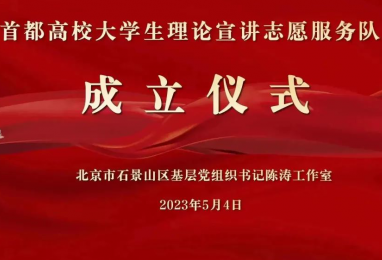 首都高校大学生理论宣讲志愿服务队

成立仪式

北京市石景山区基层党组织书记陈涛工作室

2023年5月4日